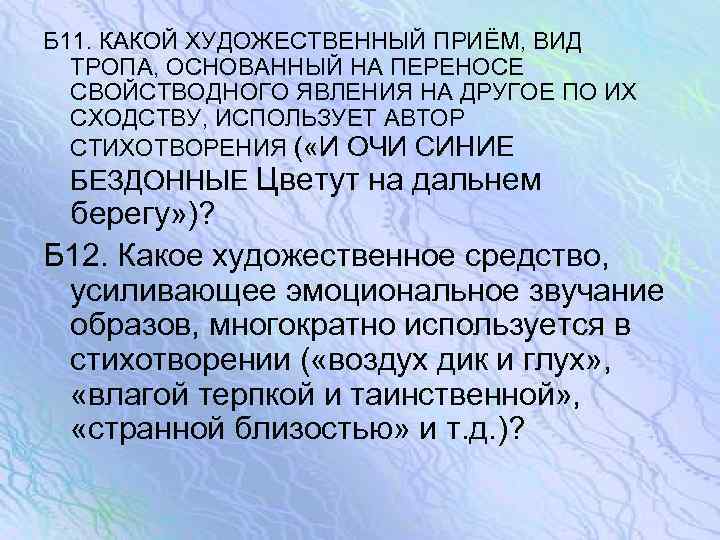 Б11. КАКОЙ ХУДОЖЕСТВЕННЫЙ ПРИЁМ, ВИД ТРОПА, ОСНОВАННЫЙ НА ПЕРЕНОСЕ СВОЙСТВОДНОГО ЯВЛЕНИЯ НА ДРУГОЕ ПО ИХ СХОДСТВУ, ИСПОЛЬЗУЕТ АВТОР СТИХОТВОРЕНИЯ («И ОЧИ СИНИЕ БЕЗДОННЫЕ Цветут на дальнем берегу»)?

Б12. Какое художественное средство, усиливающее эмоциональное звучание образов, многократно используется в стихотворении («воздух дик и глух», «влагой терпкой и таинственной», «странной близостью» и т.д.)?